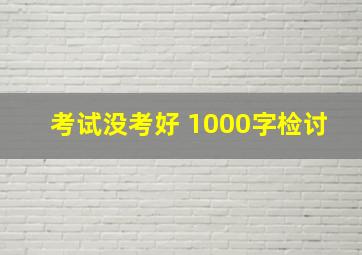 考试没考好 1000字检讨